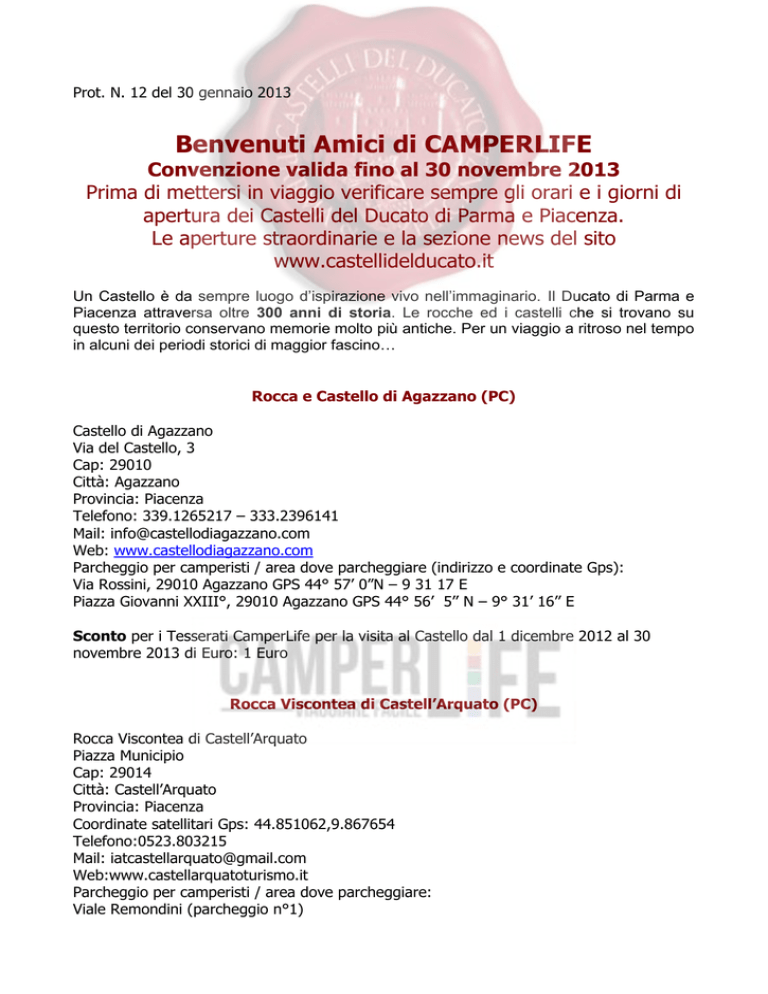 CASTELLI DEL DUCATO

Prot. N. 12 del 30 gennaio 2013

Benvenuti Amici di CAMPERLIFE
Convenzione valida fino al 30 novembre 2013
Prima di mettersi in viaggio verificare sempre gli orari e i giorni di apertura dei Castelli del Ducato di Parma e Piacenza.
Le aperture straordinarie e la sezione news del sito www.castellidelducato.it

Un Castello è da sempre luogo d'ispirazione vivo nell'immaginario. Il Ducato di Parma e Piacenza attraversa oltre 300 anni di storia. Le rocche ed i castelli che si trovano su questo territorio conservano memorie molto più antiche. Per un viaggio a ritroso nel tempo in alcuni dei periodi storici di maggior fascino…

Rocca e Castello di Agazzano (PC)

Castello di Agazzano
Via del Castello, 3
Cap: 29010
Città: Agazzano
Provincia: Piacenza
Telefono: 339.1265217 – 333.2396141
Mail: info@castellodiagazzano.com
Web: www.castellodiagazzano.com
Parcheggio per camperisti / area dove parcheggiare (indirizzo e coordinate Gps):
Via Rossini, 29010 Agazzano GPS 44° 57' 0"N – 9 31 17 E
Piazza Giovanni XXIII°, 29010 Agazzano GPS 44° 56' 5" N – 9° 31' 16" E

Sconto per i Tesserati CamperLife per la visita al Castello dal 1 dicembre 2012 al 30 novembre 2013 di Euro: 1 Euro

CAMPERLIFE

Rocca Viscontea di Castell'Arquato (PC)

Rocca Viscontea di Castell'Arquato
Piazza Municipio
Cap: 29014
Città: Castell'Arquato
Provincia: Piacenza
Coordinate satellitari Gps: 44.851062,9.867654
Telefono:0523.803215
Mail: iatcastellarquato@gmail.com
Web:www.castellarquatoturismo.it
Parcheggio per camperisti / area dove parcheggiare:
Viale Remondini (parcheggio n°1)